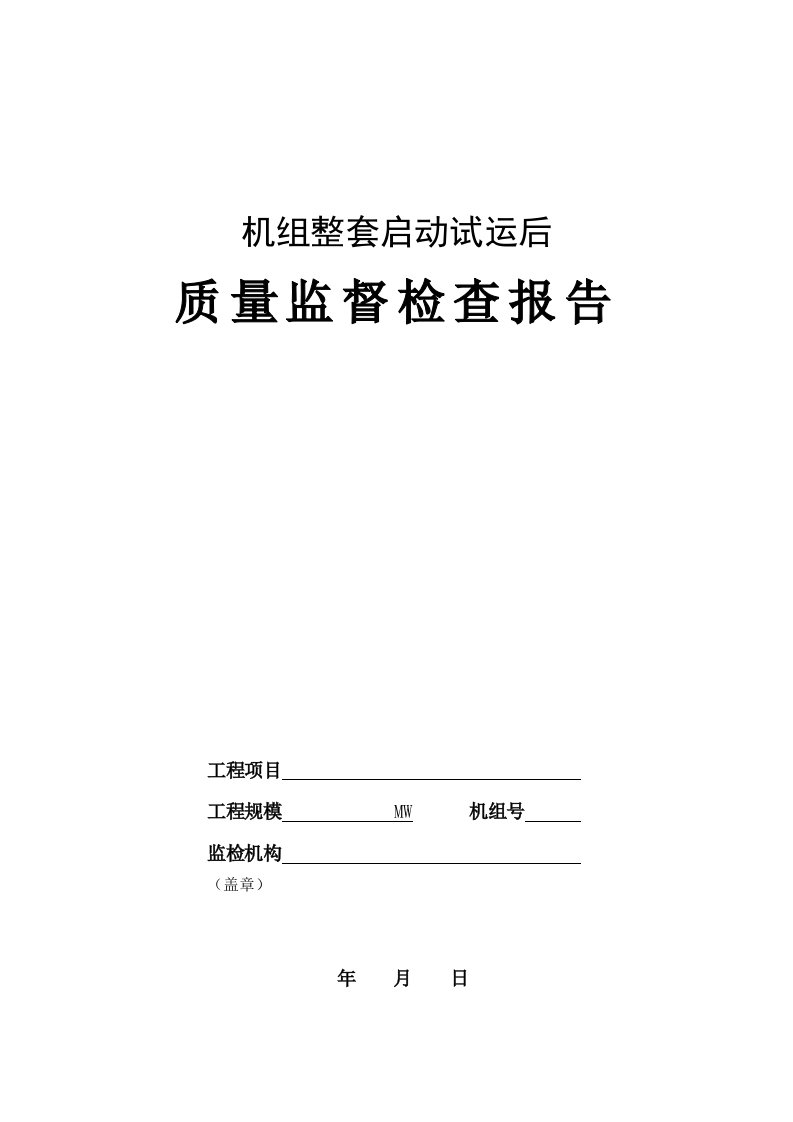 机组整套启动试运后

质量监督检查报告

工程项目

工程规模 MW 机组号

监检机构

（盖章）

年 月 日